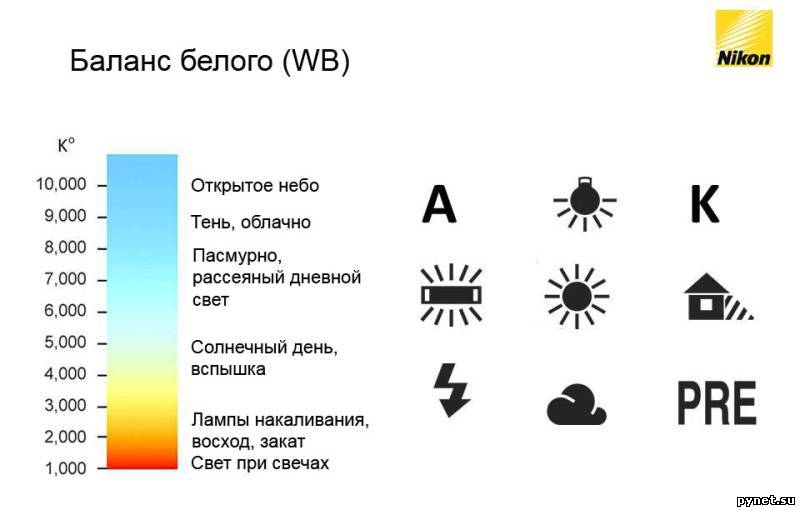 Баланс белого (WB)

Nikon

K°

10,000
9,000
8,000
7,000
6,000
5,000
4,000
3,000
2,000
1,000

Открытое небо

Тень, облачно

Пасмурно, рассеяный дневной свет

Солнечный день, вспышка

Лампы накаливания, восход, закат

Свет при свечах

A

K

PRE

pynet.su